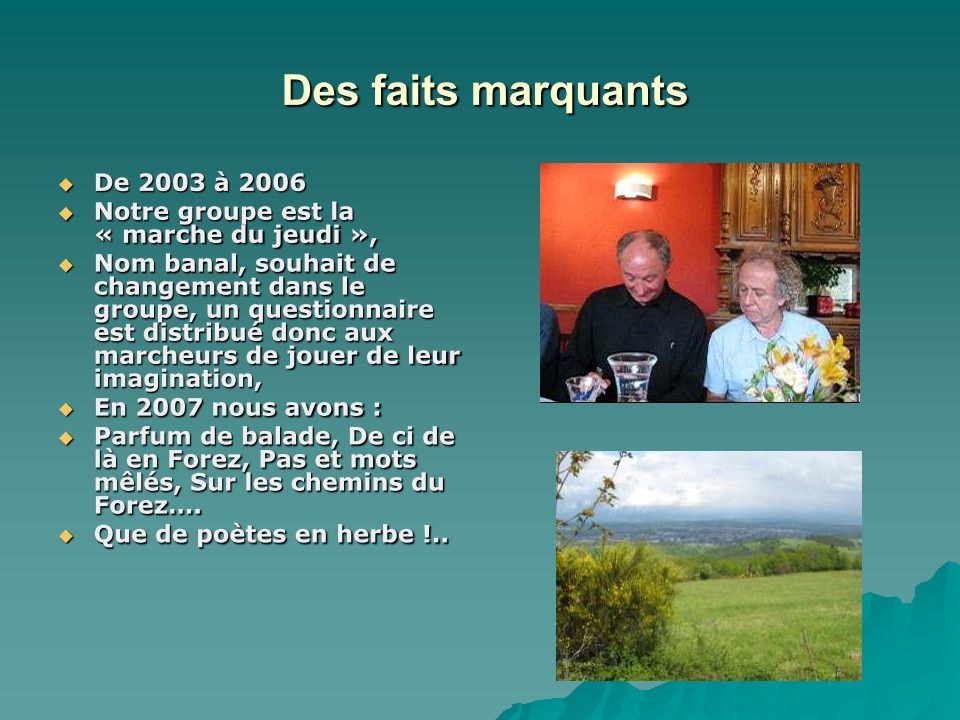 Des faits marquants

• De 2003 à 2006
• Notre groupe est la « marche du jeudi »,
• Nom banal, souhait de changement dans le groupe, un questionnaire est distribué donc aux marcheurs de jouer de leur imagination,
• En 2007 nous avons :
• Parfum de balade, De ci de là en Forez, Pas et mots mêlés, Sur les chemins du Forez….
• Que de poètes en herbe !..